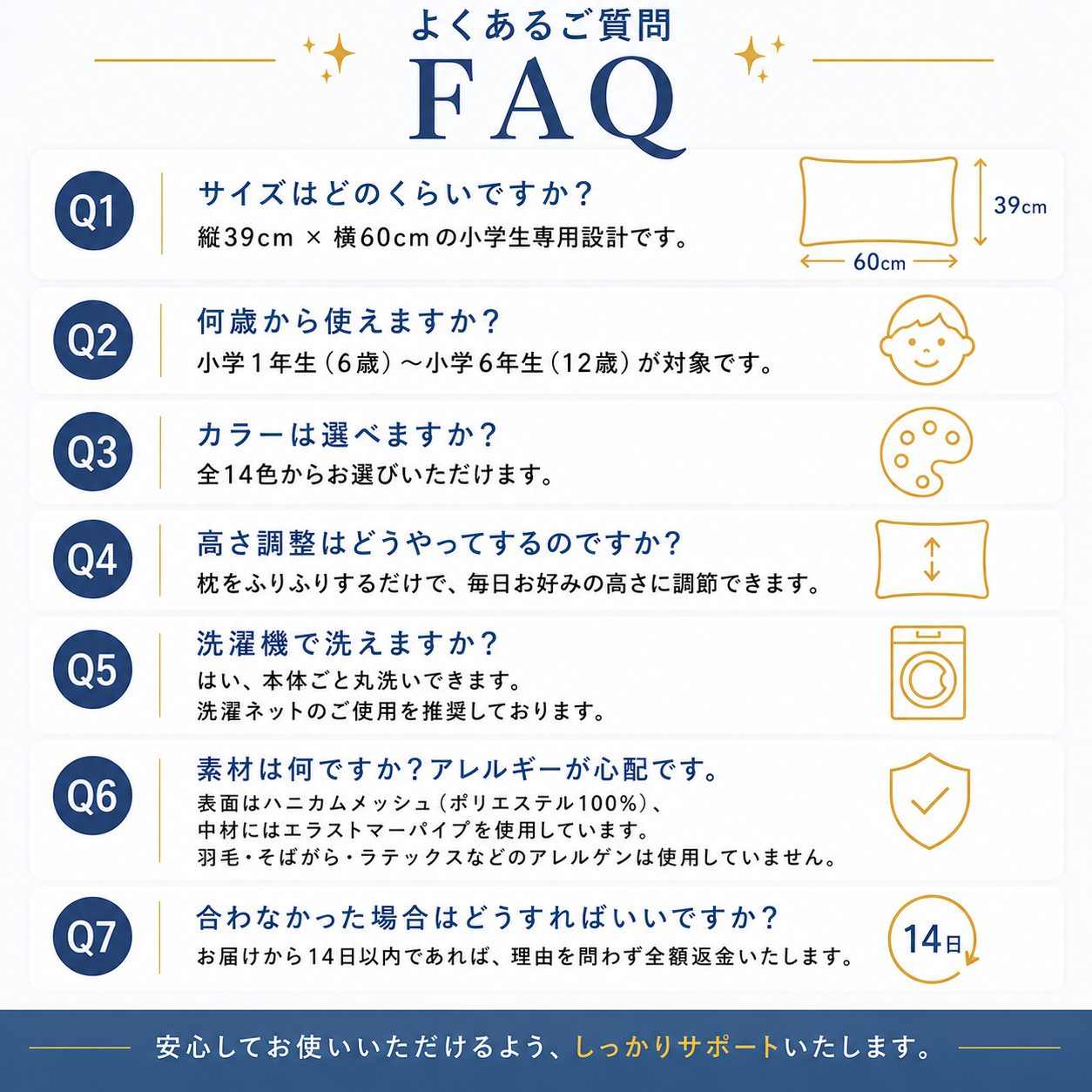 よくあるご質問
FAQ

Q1
サイズはどのくらいですか？
縦39cm × 横60cmの小学生専用設計です。
39cm
60cm

Q2
何歳から使えますか？
小学1年生（6歳）～小学6年生（12歳）が対象です。

Q3
カラーは選べますか？
全14色からお選びいただけます。

Q4
高さ調整はどうやってするのですか？
枕をふりふりするだけで、毎日お好みの高さに調節できます。

Q5
洗濯機で洗えますか？
はい、本体ごと丸洗いできます。
洗濯ネットのご使用を推奨しております。

Q6
素材は何ですか？アレルギーが心配です。
表面はハニカムメッシュ（ポリエステル100%）、
中材にはエラストマーパイプを使用しています。
羽毛・そばがら・ラテックスなどのアレルゲンは使用していません。

Q7
合わなかった場合はどうすればいいですか？
お届けから14日以内であれば、理由を問わず全額返金いたします。
14日

安心してお使いいただけるよう、しっかりサポートいたします。